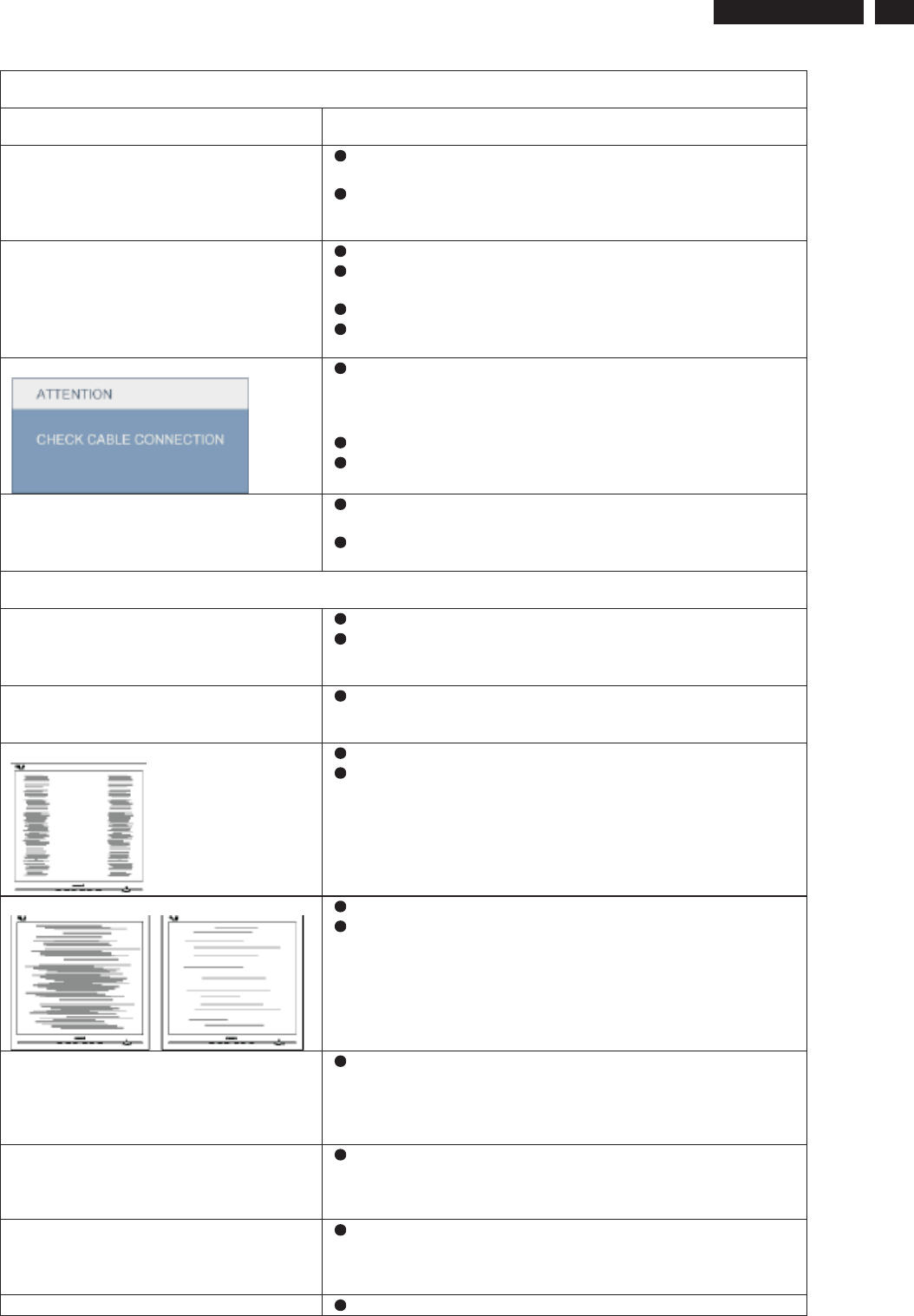 ATTENTION

CHECK CABLE CONNECTION